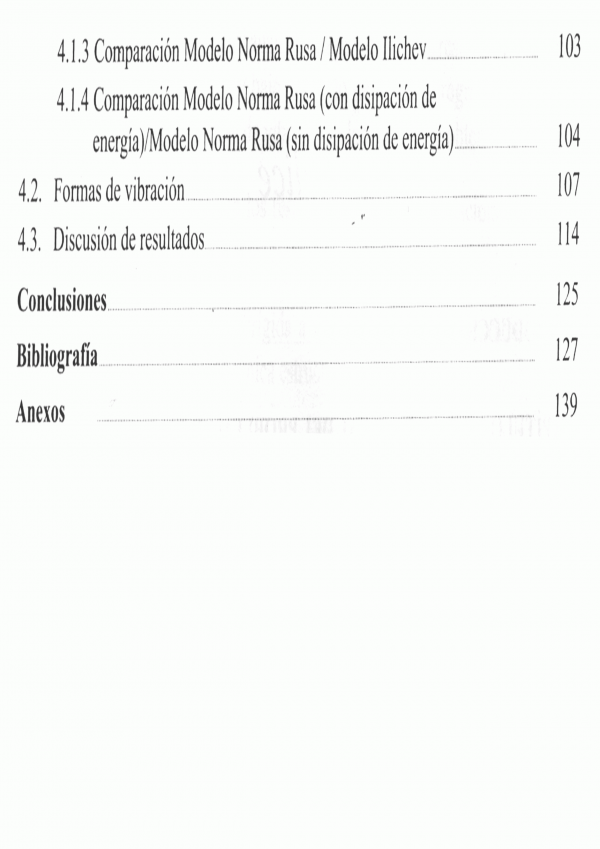 4.1.3 Comparación Modelo Norma Rusa / Modelo Ilichev 103

4.1.4 Comparación Modelo Norma Rusa (con disipación de energía)/Modelo Norma Rusa (sin disipación de energía) 104

4.2. Formas de vibración 107

4.3. Discusión de resultados 114

Conclusiones 125

Bibliografía 127

Anexos 139